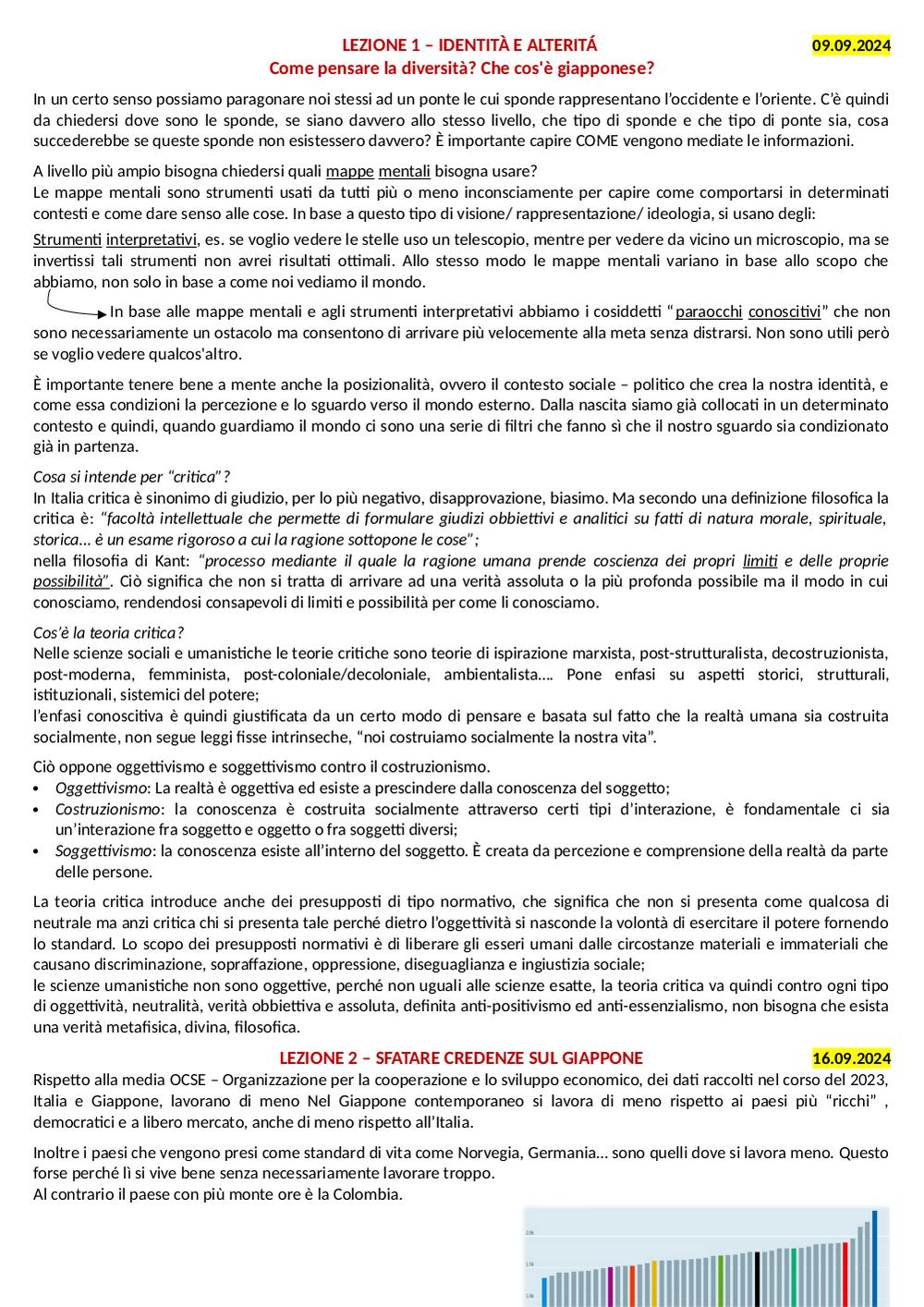 LEZIONE 1 – IDENTITÀ E ALTERITÁ 09.09.2024
Come pensare la diversità? Che cos'è giapponese?

In un certo senso possiamo paragonare noi stessi ad un ponte le cui sponde rappresentano l'occidente e l'oriente. C'è quindi da chiedersi dove sono le sponde, se siano davvero allo stesso livello, che tipo di sponde e che tipo di ponte sia, cosa succederebbe se queste sponde non esistessero davvero? È importante capire COME vengono mediate le informazioni.

A livello più ampio bisogna chiedersi quali mappe mentali bisogna usare?
Le mappe mentali sono strumenti usati da tutti più o meno inconsciamente per capire come comportarsi in determinati contesti e come dare senso alle cose. In base a questo tipo di visione/ rappresentazione/ ideologia, si usano degli:
Strumenti interpretativi, es. se voglio vedere le stelle uso un telescopio, mentre per vedere da vicino un microscopio, ma se invertissi tali strumenti non avrei risultati ottimali. Allo stesso modo le mappe mentali variano in base allo scopo che abbiamo, non solo in base a come noi vediamo il mondo.

In base alle mappe mentali e agli strumenti interpretativi abbiamo i cosiddetti "paraocchi conoscitivi" che non sono necessariamente un ostacolo ma consentono di arrivare più velocemente alla meta senza distrarsi. Non sono utili però se voglio vedere qualcos'altro.

È importante tenere bene a mente anche la posizionalità, ovvero il contesto sociale – politico che crea la nostra identità, e come essa condizioni la percezione e lo sguardo verso il mondo esterno. Dalla nascita siamo già collocati in un determinato contesto e quindi, quando guardiamo il mondo ci sono una serie di filtri che fanno sì che il nostro sguardo sia condizionato già in partenza.

Cosa si intende per "critica"?
In Italia critica è sinonimo di giudizio, per lo più negativo, disapprovazione, biasimo. Ma secondo una definizione filosofica la critica è: "facoltà intellettuale che permette di formulare giudizi obbiettivi e analitici su fatti di natura morale, spirituale, storica… è un esame rigoroso a cui la ragione sottopone le cose";
nella filosofia di Kant: "processo mediante il quale la ragione umana prende coscienza dei propri limiti e delle proprie possibilità". Ciò significa che non si tratta di arrivare ad una verità assoluta o la più profonda possibile ma il modo in cui conosciamo, rendendosi consapevoli di limiti e possibilità per come li conosciamo.

Cos'è la teoria critica?
Nelle scienze sociali e umanistiche le teorie critiche sono teorie di ispirazione marxista, post-strutturalista, decostruzionista, post-moderna, femminista, post-coloniale/decoloniale, ambientalista…. Pone enfasi su aspetti storici, strutturali, istituzionali, sistemici del potere;
l'enfasi conoscitiva è quindi giustificata da un certo modo di pensare e basata sul fatto che la realtà umana sia costruita socialmente, non segue leggi fisse intrinseche, "noi costruiamo socialmente la nostra vita".

Ciò oppone oggettivismo e soggettivismo contro il costruzionismo.
• Oggettivismo: La realtà è oggettiva ed esiste a prescindere dalla conoscenza del soggetto;
• Costruzionismo: la conoscenza è costruita socialmente attraverso certi tipi d'interazione, è fondamentale ci sia un'interazione fra soggetto e oggetto o fra soggetti diversi;
• Soggettivismo: la conoscenza esiste all'interno del soggetto. È creata da percezione e comprensione della realtà da parte delle persone.

La teoria critica introduce anche dei presupposti di tipo normativo, che significa che non si presenta come qualcosa di neutrale ma anzi critica chi si presenta tale perché dietro l'oggettività si nasconde la volontà di esercitare il potere fornendo lo standard. Lo scopo dei presupposti normativi è di liberare gli esseri umani dalle circostanze materiali e immateriali che causano discriminazione, sopraffazione, oppressione, diseguaglianza e ingiustizia sociale;
le scienze umanistiche non sono oggettive, perché non uguali alle scienze esatte, la teoria critica va quindi contro ogni tipo di oggettività, neutralità, verità obbiettiva e assoluta, definita anti-positivismo ed anti-essenzialismo, non bisogna che esista una verità metafisica, divina, filosofica.

LEZIONE 2 – SFATARE CREDENZE SUL GIAPPONE 16.09.2024
Rispetto alla media OCSE – Organizzazione per la cooperazione e lo sviluppo economico, dei dati raccolti nel corso del 2023, Italia e Giappone, lavorano di meno Nel Giappone contemporaneo si lavora di meno rispetto ai paesi più "ricchi" , democratici e a libero mercato, anche di meno rispetto all'Italia.

Inoltre i paesi che vengono presi come standard di vita come Norvegia, Germania… sono quelli dove si lavora meno. Questo forse perché lì si vive bene senza necessariamente lavorare troppo.
Al contrario il paese con più monte ore è la Colombia.

2.0k
1.5k
1.0k